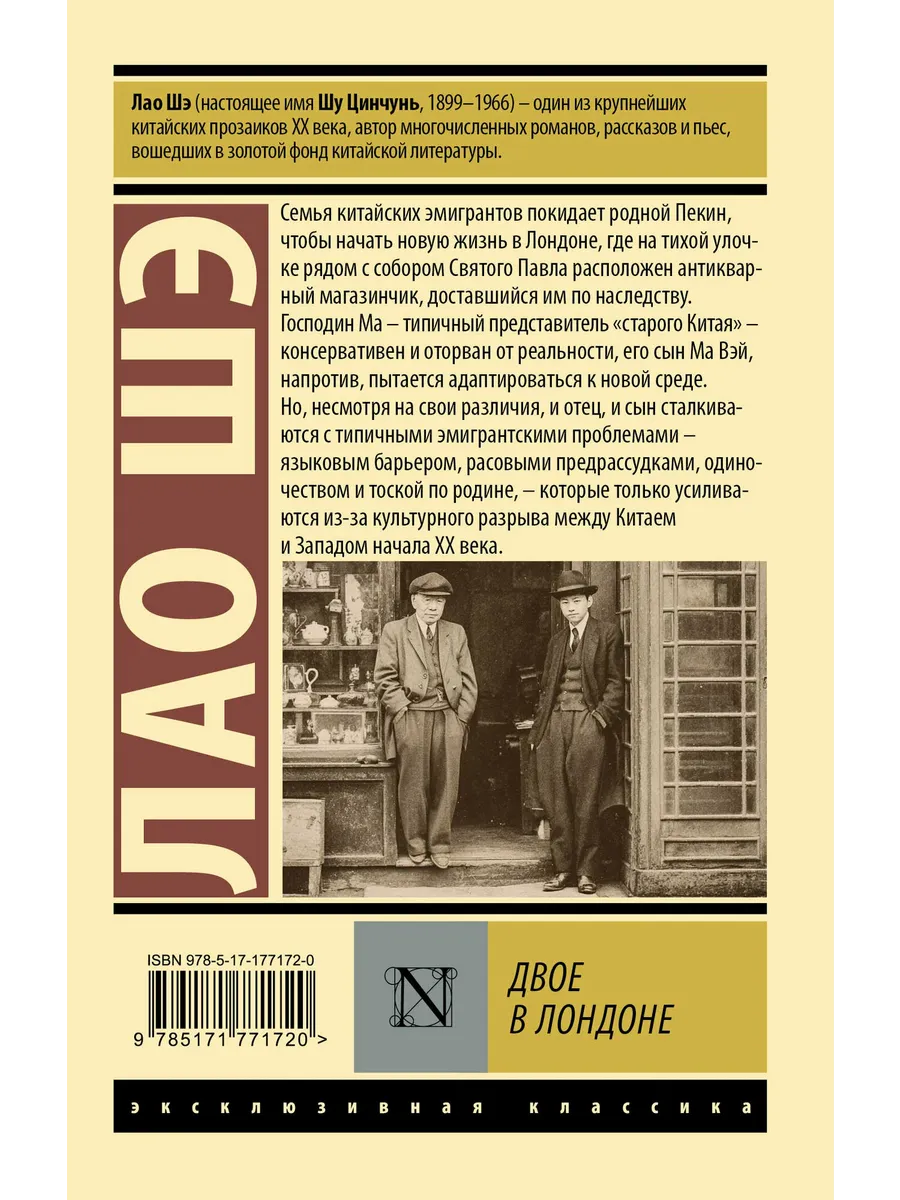 Лао Шэ (настоящее имя Шу Цинчунь, 1899–1966) – один из крупнейших китайских прозаиков XX века, автор многочисленных романов, рассказов и пьес, вошедших в золотой фонд китайской литературы.

ЛАО ШЭ

Семья китайских эмигрантов покидает родной Пекин, чтобы начать новую жизнь в Лондоне, где на тихой улочке рядом с собором Святого Павла расположен антикварный магазинчик, доставшийся им по наследству. Господин Ма – типичный представитель «старого Китая» – консервативен и оторван от реальности, его сын Ма Вэй, напротив, пытается адаптироваться к новой среде. Но, несмотря на свои различия, и отец, и сын сталкиваются с типичными эмигрантскими проблемами – языковым барьером, расовыми предрассудками, одиночеством и тоской по родине, – которые только усиливаются из-за культурного разрыва между Китаем и Западом начала XX века.

ISBN 978-5-17-177172-0

9 785171 771720 >

N

ДВОЕ
В ЛОНДОНЕ

эксклюзивная классика